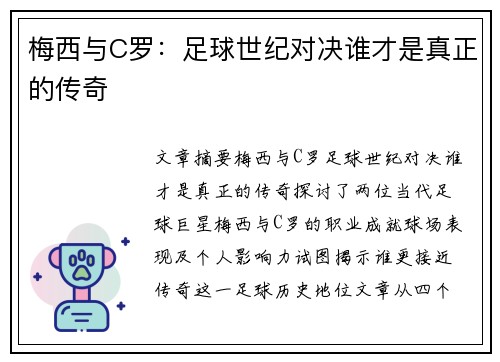 梅西与C罗：足球世纪对决谁才是真正的传奇

文章摘要梅西与C罗足球世纪对决谁才是真正的传奇探讨了两位当代足球巨星梅西与C罗的职业成就球场表现及个人影响力试图揭示谁更接近传奇这一足球历史地位文章从四个